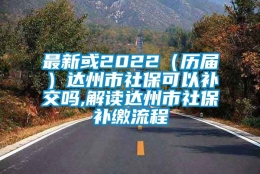 最新或2022（历届）达州市社保可以补交吗,解读达州市社保补缴流程